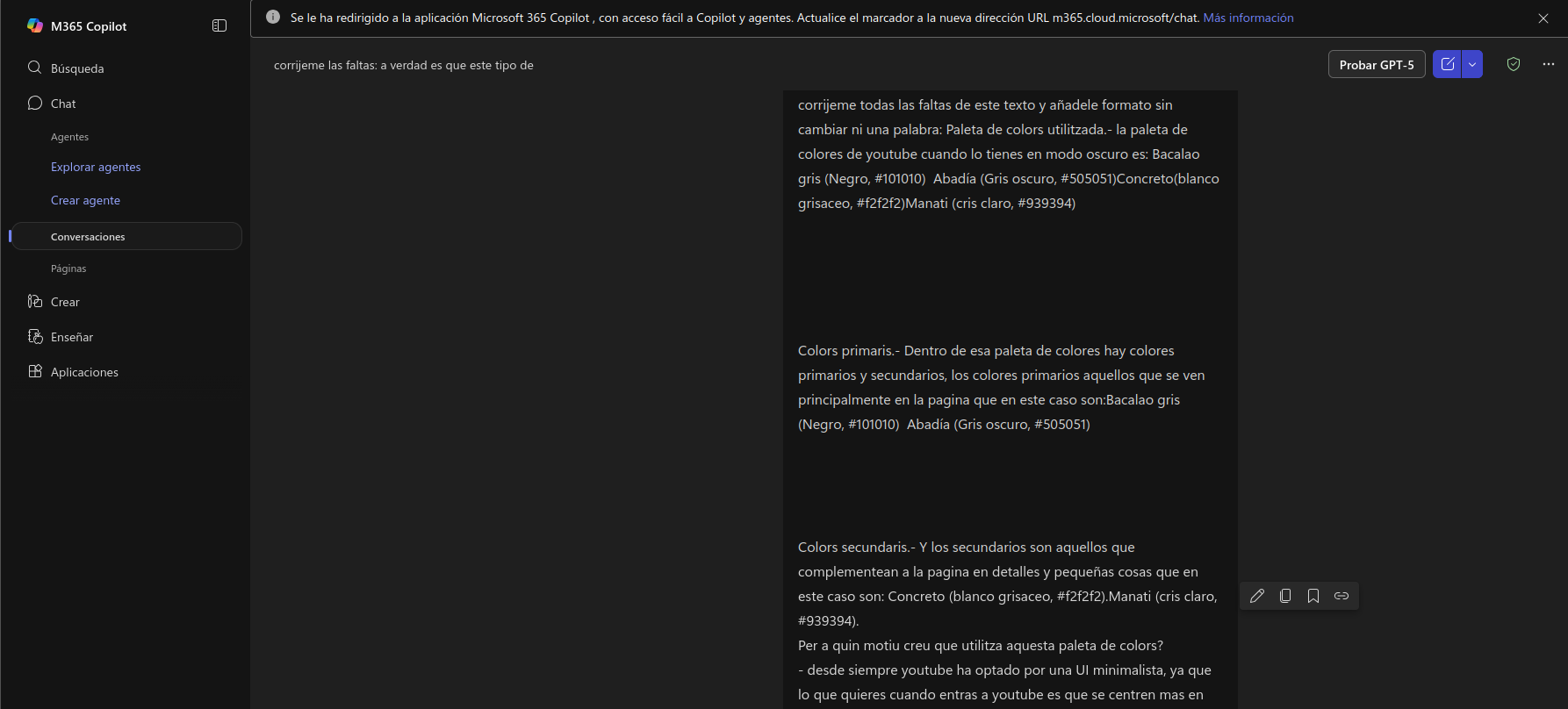 M365 Copilot

Búsqueda

Chat

Agentes

Explorar agentes

Crear agente

Conversaciones

Páginas

Crear

Enseñar

Aplicaciones

Se le ha redirigido a la aplicación Microsoft 365 Copilot , con acceso fácil a Copilot y agentes. Actualice el marcador a la nueva dirección URL m365.cloud.microsoft/chat. Más información

corrijeme las faltas: a verdad es que este tipo de

Probar GPT-5

corrijeme todas las faltas de este texto y añadele formato sin cambiar ni una palabra: Paleta de colors utilitzada.- la paleta de colores de youtube cuando lo tienes en modo oscuro es: Bacalao gris (Negro, #101010) Abadía (Gris oscuro, #505051)Concreto(blanco grisaceo, #f2f2f2)Manati (cris claro, #939394)

Colors primaris.- Dentro de esa paleta de colores hay colores primarios y secundarios, los colores primarios aquellos que se ven principalmente en la pagina que en este caso son:Bacalao gris (Negro, #101010) Abadía (Gris oscuro, #505051)

Colors secundaris.- Y los secundarios son aquellos que complementean a la pagina en detalles y pequeñas cosas que en este caso son: Concreto (blanco grisaceo, #f2f2f2).Manati (cris claro, #939394).
Per a quin motiu creu que utilitza aquesta paleta de colors?
- desde siempre youtube ha optado por una UI minimalista, ya que lo que quieres cuando entras a youtube es que se centren mas en